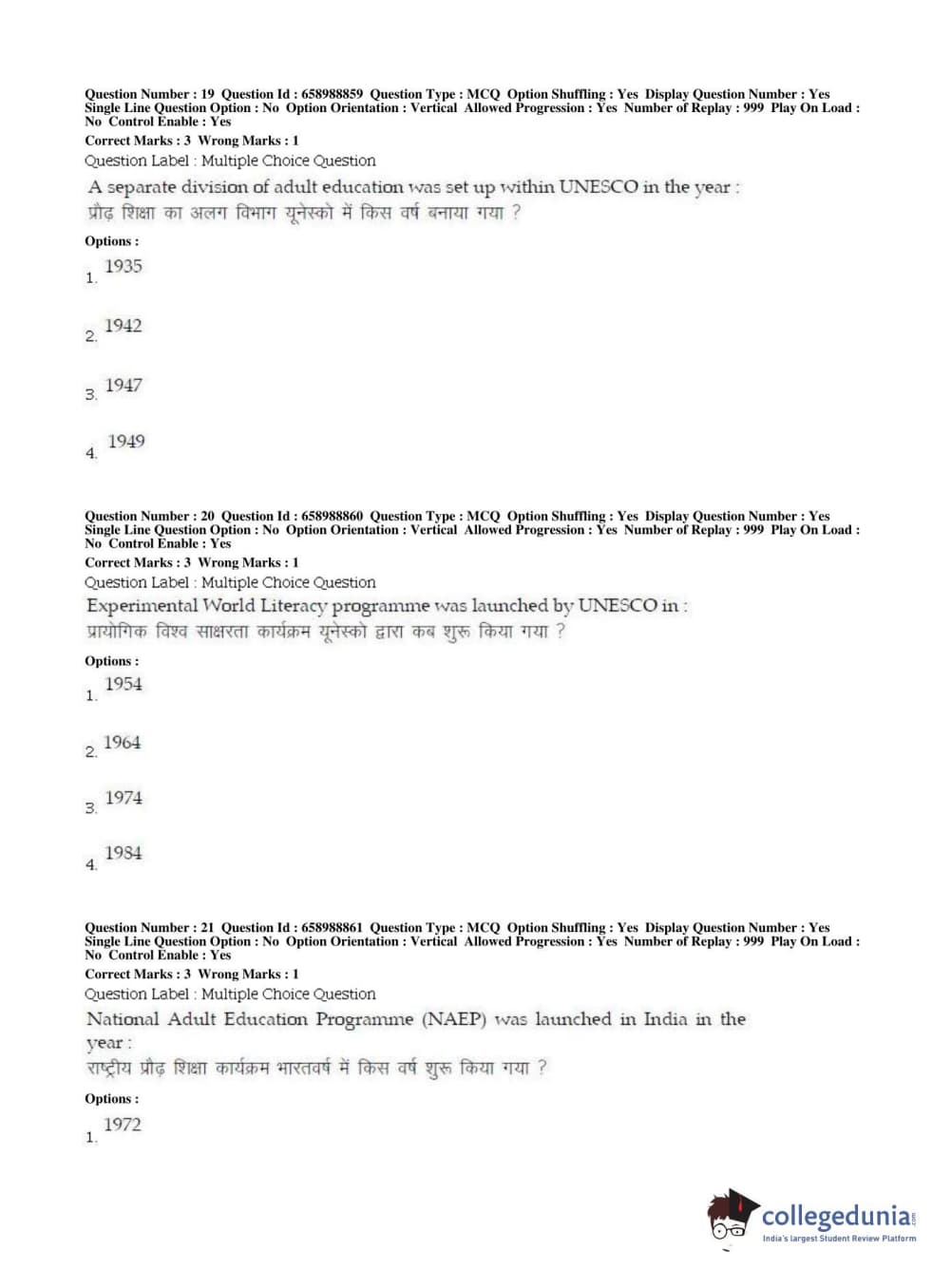 Question Number : 19 Question Id : 658988859 Question Type : MCQ Option Shuffling : Yes Display Question Number : Yes Single Line Question Option : No Option Orientation : Vertical Allowed Progression : Yes Number of Replay : 999 Play On Load : No Control Enable : Yes

Correct Marks : 3 Wrong Marks : 1

Question Label : Multiple Choice Question

A separate division of adult education was set up within UNESCO in the year :
प्रौढ़ शिक्षा का अलग विभाग यूनेस्को में किस वर्ष बनाया गया ?

Options :

1. 1935

2. 1942

3. 1947

4. 1949

Question Number : 20 Question Id : 658988860 Question Type : MCQ Option Shuffling : Yes Display Question Number : Yes Single Line Question Option : No Option Orientation : Vertical Allowed Progression : Yes Number of Replay : 999 Play On Load : No Control Enable : Yes

Correct Marks : 3 Wrong Marks : 1

Question Label : Multiple Choice Question

Experimental World Literacy programme was launched by UNESCO in :
प्रायोगिक विश्व साक्षरता कार्यक्रम यूनेस्को द्वारा कब शुरू किया गया ?

Options :

1. 1954

2. 1964

3. 1974

4. 1984

Question Number : 21 Question Id : 658988861 Question Type : MCQ Option Shuffling : Yes Display Question Number : Yes Single Line Question Option : No Option Orientation : Vertical Allowed Progression : Yes Number of Replay : 999 Play On Load : No Control Enable : Yes

Correct Marks : 3 Wrong Marks : 1

Question Label : Multiple Choice Question

National Adult Education Programme (NAEP) was launched in India in the year :
राष्ट्रीय प्रौढ़ शिक्षा कार्यक्रम भारतवर्ष में किस वर्ष शुरू किया गया ?

Options :

1. 1972

collegedunia.com
India's largest Student Review Platform